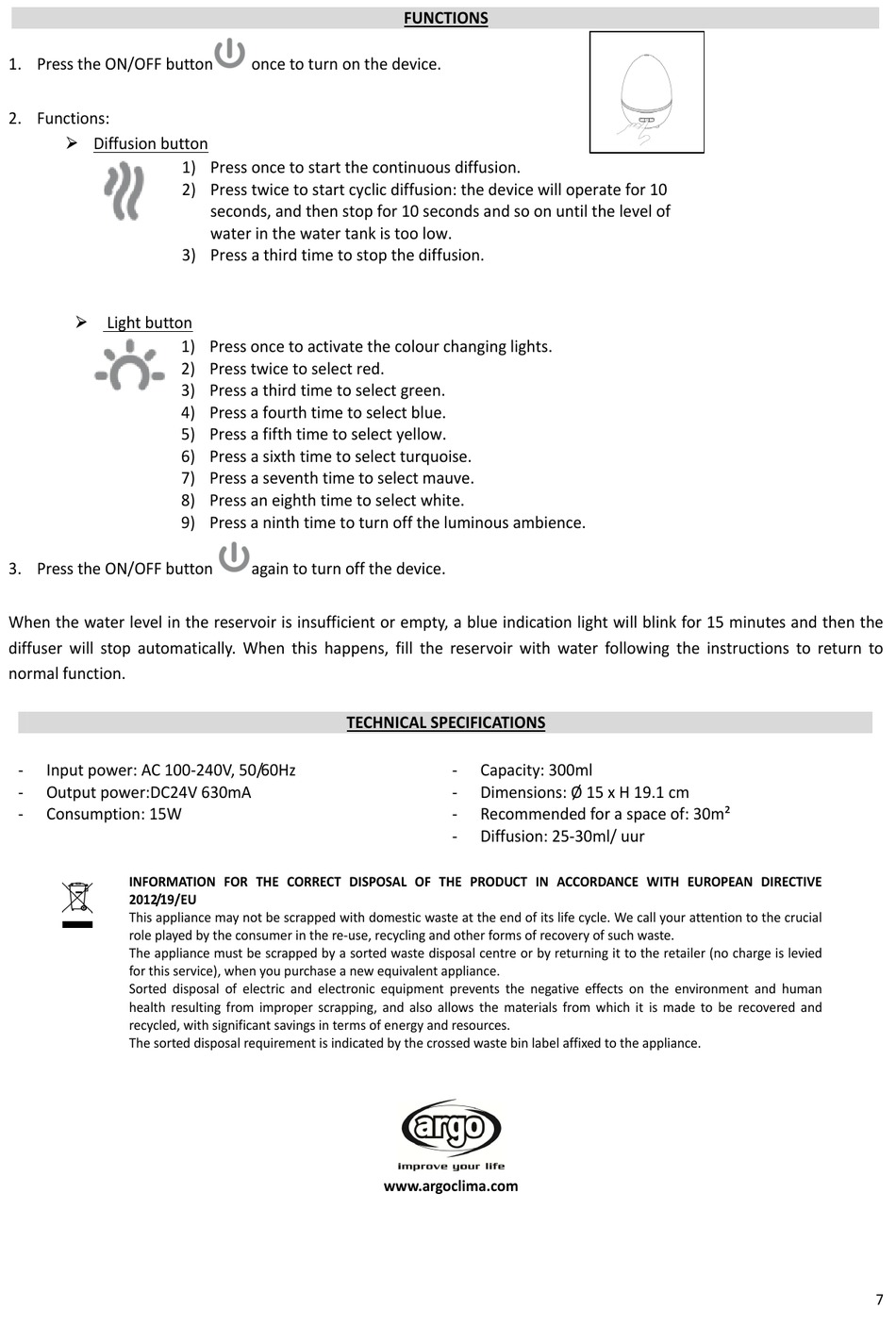 FUNCTIONS

1. Press the ON/OFF button once to turn on the device.

2. Functions:

➢ Diffusion button

1) Press once to start the continuous diffusion.
2) Press twice to start cyclic diffusion: the device will operate for 10 seconds, and then stop for 10 seconds and so on until the level of water in the water tank is too low.
3) Press a third time to stop the diffusion.

➢ Light button

1) Press once to activate the colour changing lights.
2) Press twice to select red.
3) Press a third time to select green.
4) Press a fourth time to select blue.
5) Press a fifth time to select yellow.
6) Press a sixth time to select turquoise.
7) Press a seventh time to select mauve.
8) Press an eighth time to select white.
9) Press a ninth time to turn off the luminous ambience.

3. Press the ON/OFF button again to turn off the device.

When the water level in the reservoir is insufficient or empty, a blue indication light will blink for 15 minutes and then the diffuser will stop automatically. When this happens, fill the reservoir with water following the instructions to return to normal function.

TECHNICAL SPECIFICATIONS

- Input power: AC 100-240V, 50/60Hz
- Output power:DC24V 630mA
- Consumption: 15W

- Capacity: 300ml
- Dimensions: Ø 15 x H 19.1 cm
- Recommended for a space of: 30m²
- Diffusion: 25-30ml/ uur

INFORMATION FOR THE CORRECT DISPOSAL OF THE PRODUCT IN ACCORDANCE WITH EUROPEAN DIRECTIVE 2012/19/EU
This appliance may not be scrapped with domestic waste at the end of its life cycle. We call your attention to the crucial role played by the consumer in the re-use, recycling and other forms of recovery of such waste.
The appliance must be scrapped by a sorted waste disposal centre or by returning it to the retailer (no charge is levied for this service), when you purchase a new equivalent appliance.
Sorted disposal of electric and electronic equipment prevents the negative effects on the environment and human health resulting from improper scrapping, and also allows the materials from which it is made to be recovered and recycled, with significant savings in terms of energy and resources.
The sorted disposal requirement is indicated by the crossed waste bin label affixed to the appliance.

argo
improve your life
www.argoclima.com

7